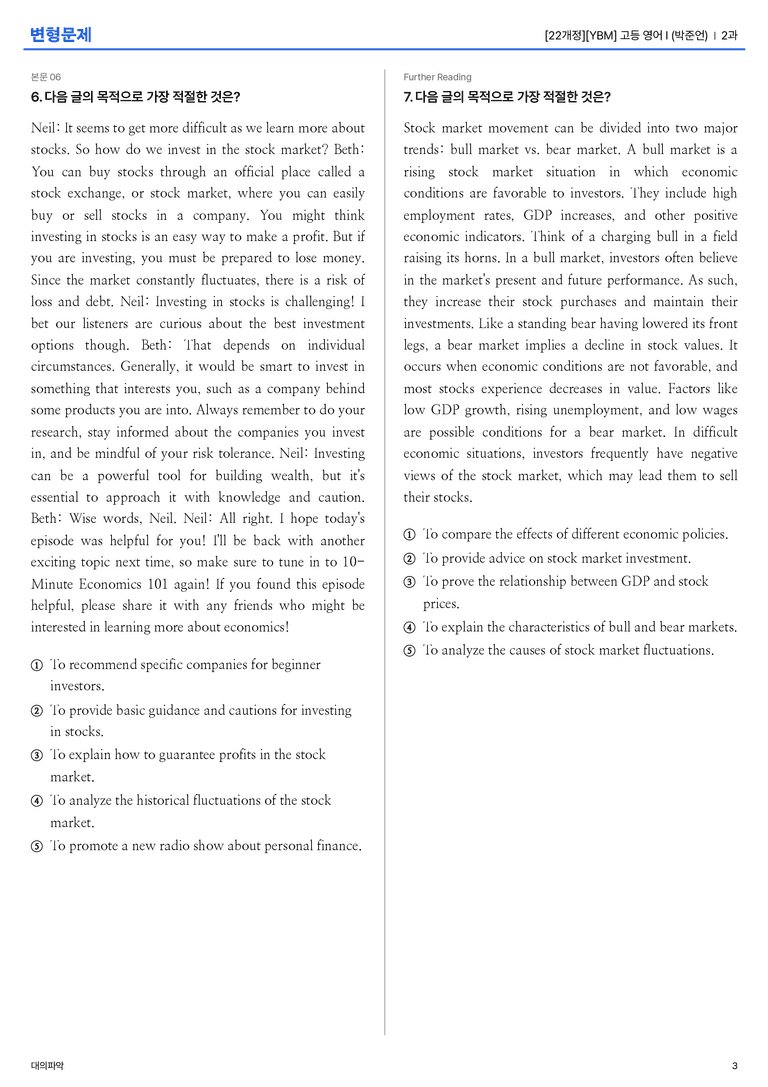 변형문제

[22개정][YBM] 고등 영어 I (박준언) | 2과

본문 06

6. 다음 글의 목적으로 가장 적절한 것은?

Neil: It seems to get more difficult as we learn more about stocks. So how do we invest in the stock market? Beth: You can buy stocks through an official place called a stock exchange, or stock market, where you can easily buy or sell stocks in a company. You might think investing in stocks is an easy way to make a profit. But if you are investing, you must be prepared to lose money. Since the market constantly fluctuates, there is a risk of loss and debt. Neil: Investing in stocks is challenging! I bet our listeners are curious about the best investment options though. Beth: That depends on individual circumstances. Generally, it would be smart to invest in something that interests you, such as a company behind some products you are into. Always remember to do your research, stay informed about the companies you invest in, and be mindful of your risk tolerance. Neil: Investing can be a powerful tool for building wealth, but it's essential to approach it with knowledge and caution. Beth: Wise words, Neil. Neil: All right. I hope today's episode was helpful for you! I'll be back with another exciting topic next time, so make sure to tune in to 10-Minute Economics 101 again! If you found this episode helpful, please share it with any friends who might be interested in learning more about economics!

① To recommend specific companies for beginner investors.
② To provide basic guidance and cautions for investing in stocks.
③ To explain how to guarantee profits in the stock market.
④ To analyze the historical fluctuations of the stock market.
⑤ To promote a new radio show about personal finance.

Further Reading

7. 다음 글의 목적으로 가장 적절한 것은?

Stock market movement can be divided into two major trends: bull market vs. bear market. A bull market is a rising stock market situation in which economic conditions are favorable to investors. They include high employment rates, GDP increases, and other positive economic indicators. Think of a charging bull in a field raising its horns. In a bull market, investors often believe in the market's present and future performance. As such, they increase their stock purchases and maintain their investments. Like a standing bear having lowered its front legs, a bear market implies a decline in stock values. It occurs when economic conditions are not favorable, and most stocks experience decreases in value. Factors like low GDP growth, rising unemployment, and low wages are possible conditions for a bear market. In difficult economic situations, investors frequently have negative views of the stock market, which may lead them to sell their stocks.

① To compare the effects of different economic policies.
② To provide advice on stock market investment.
③ To prove the relationship between GDP and stock prices.
④ To explain the characteristics of bull and bear markets.
⑤ To analyze the causes of stock market fluctuations.

대의파악

3